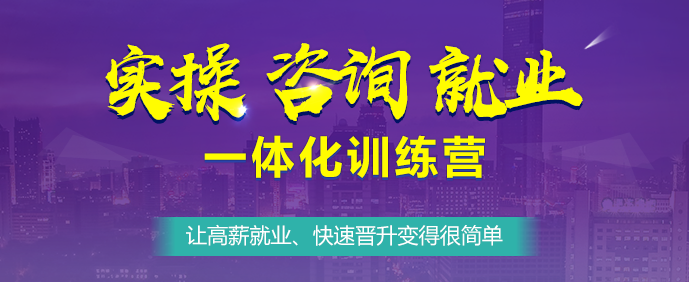 实操 咨询 就业

一体化训练营

让高薪就业、快速晋升变得很简单